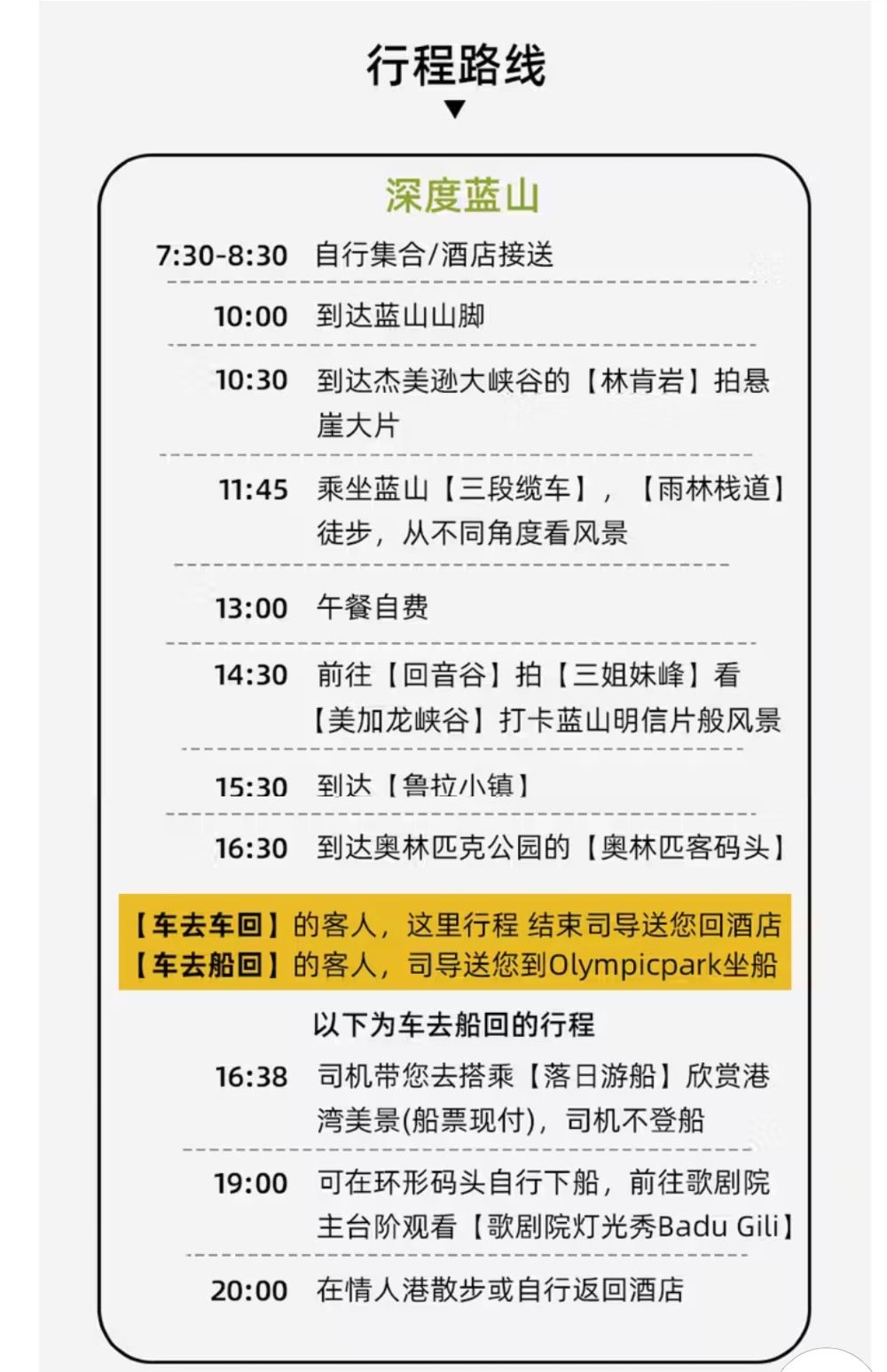 行程路线

深度蓝山

7:30-8:30 自行集合/酒店接送

10:00 到达蓝山山脚

10:30 到达杰美逊大峡谷的【林肯岩】拍悬崖大片

11:45 乘坐蓝山【三段缆车】，【雨林栈道】徒步，从不同角度看风景

13:00 午餐自费

14:30 前往【回音谷】拍【三姐妹峰】看【美加龙峡谷】打卡蓝山明信片般风景

15:30 到达【鲁拉小镇】

16:30 到达奥林匹克公园的【奥林匹客码头】

【车去车回】的客人，这里行程 结束司导送您回酒店
【车去船回】的客人，司导送您到Olympicpark坐船

以下为车去船回的行程

16:38 司机带您去搭乘【落日游船】欣赏港湾美景(船票现付)，司机不登船

19:00 可在环形码头自行下船，前往歌剧院主台阶观看【歌剧院灯光秀Badu Gili】

20:00 在情人港散步或自行返回酒店